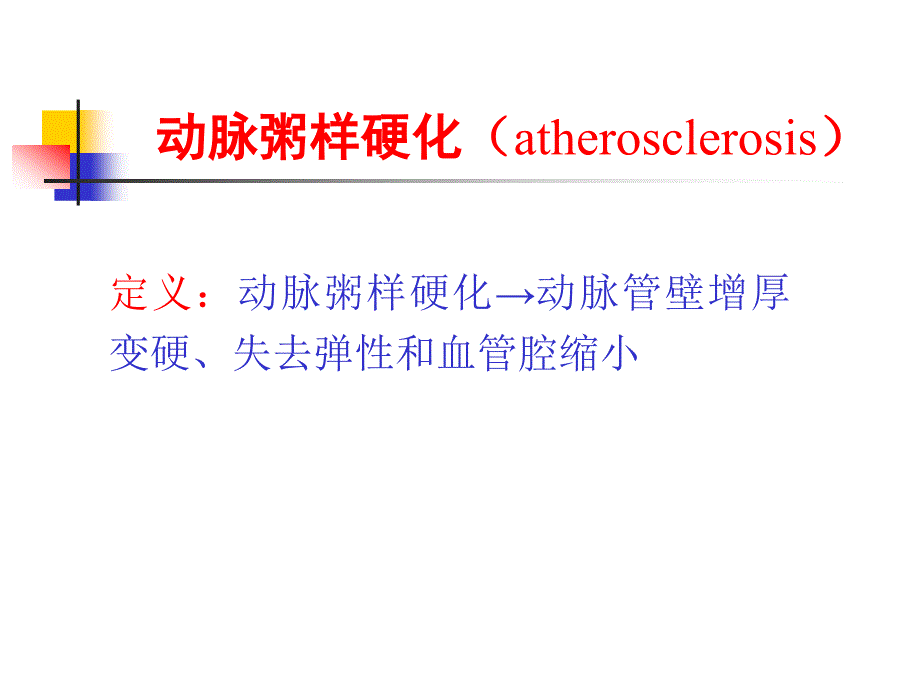 动脉粥样硬化（atherosclerosis）

定义：动脉粥样硬化→动脉管壁增厚变硬、失去弹性和血管腔缩小